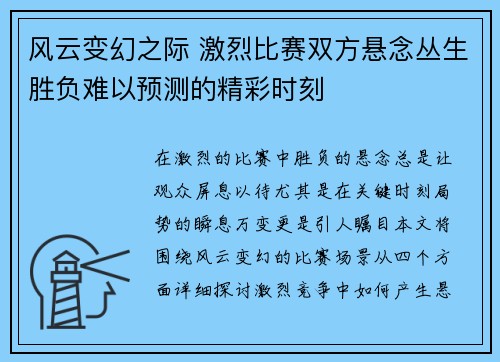 风云变幻之际 激烈比赛双方悬念丛生胜负难以预测的精彩时刻

在激烈的比赛中胜负的悬念总是让观众屏息以待尤其是在关键时刻局势的瞬息万变更是引人瞩目本文将围绕风云变幻的比赛场景从四个方面详细探讨激烈竞争中如何产生悬